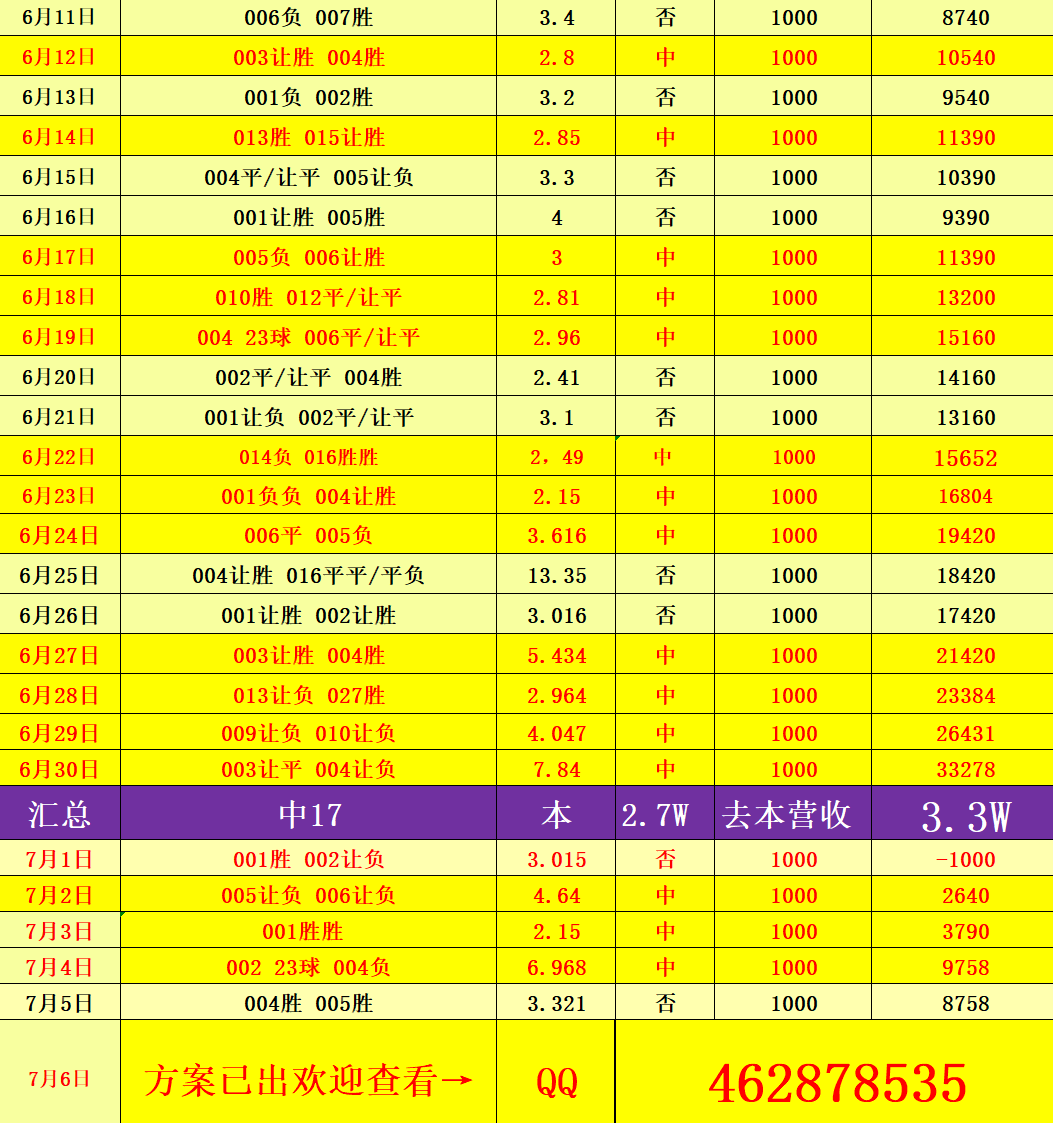 | 6月11日 | 006负 007胜 | 3.4 | 否 | 1000 | 8740 |
|---|---|---|---|---|---|
| 6月12日 | 003让胜 004胜 | 2.8 | 中 | 1000 | 10540 |
| 6月13日 | 001负 002胜 | 3.2 | 否 | 1000 | 9540 |
| 6月14日 | 013胜 015让胜 | 2.85 | 中 | 1000 | 11390 |
| 6月15日 | 004平/让平 005让负 | 3.3 | 否 | 1000 | 10390 |
| 6月16日 | 001让胜 005胜 | 4 | 否 | 1000 | 9390 |
| 6月17日 | 005负 006让胜 | 3 | 中 | 1000 | 11390 |
| 6月18日 | 010胜 012平/让平 | 2.81 | 中 | 1000 | 13200 |
| 6月19日 | 004 23球 006平/让平 | 2.96 | 中 | 1000 | 15160 |
| 6月20日 | 002平/让平 004胜 | 2.41 | 否 | 1000 | 14160 |
| 6月21日 | 001让负 002平/让平 | 3.1 | 否 | 1000 | 13160 |
| 6月22日 | 014负 016胜胜 | 2，49 | 中 | 1000 | 15652 |
| 6月23日 | 001负负 004让胜 | 2.15 | 中 | 1000 | 16804 |
| 6月24日 | 006平 005负 | 3.616 | 中 | 1000 | 19420 |
| 6月25日 | 004让胜 016平平/平负 | 13.35 | 否 | 1000 | 18420 |
| 6月26日 | 001让胜 002让胜 | 3.016 | 否 | 1000 | 17420 |
| 6月27日 | 003让胜 004胜 | 5.434 | 中 | 1000 | 21420 |
| 6月28日 | 013让负 027胜 | 2.964 | 中 | 1000 | 23384 |
| 6月29日 | 009让负 010让负 | 4.047 | 中 | 1000 | 26431 |
| 6月30日 | 003让平 004让负 | 7.84 | 中 | 1000 | 33278 |
| 汇总 | 中17 | 本 | 2.7W | 去本营收 | 3.3W |
| 7月1日 | 001胜 002让负 | 3.015 | 否 | 1000 | -1000 |
| 7月2日 | 005让负 006让负 | 4.64 | 中 | 1000 | 2640 |
| 7月3日 | 001胜胜 | 2.15 | 中 | 1000 | 3790 |
| 7月4日 | 002 23球 004负 | 6.968 | 中 | 1000 | 9758 |
| 7月5日 | 004胜 005胜 | 3.321 | 否 | 1000 | 8758 |
| 7月6日 | 方案已出欢迎查看→ | QQ | 462878535 | | |